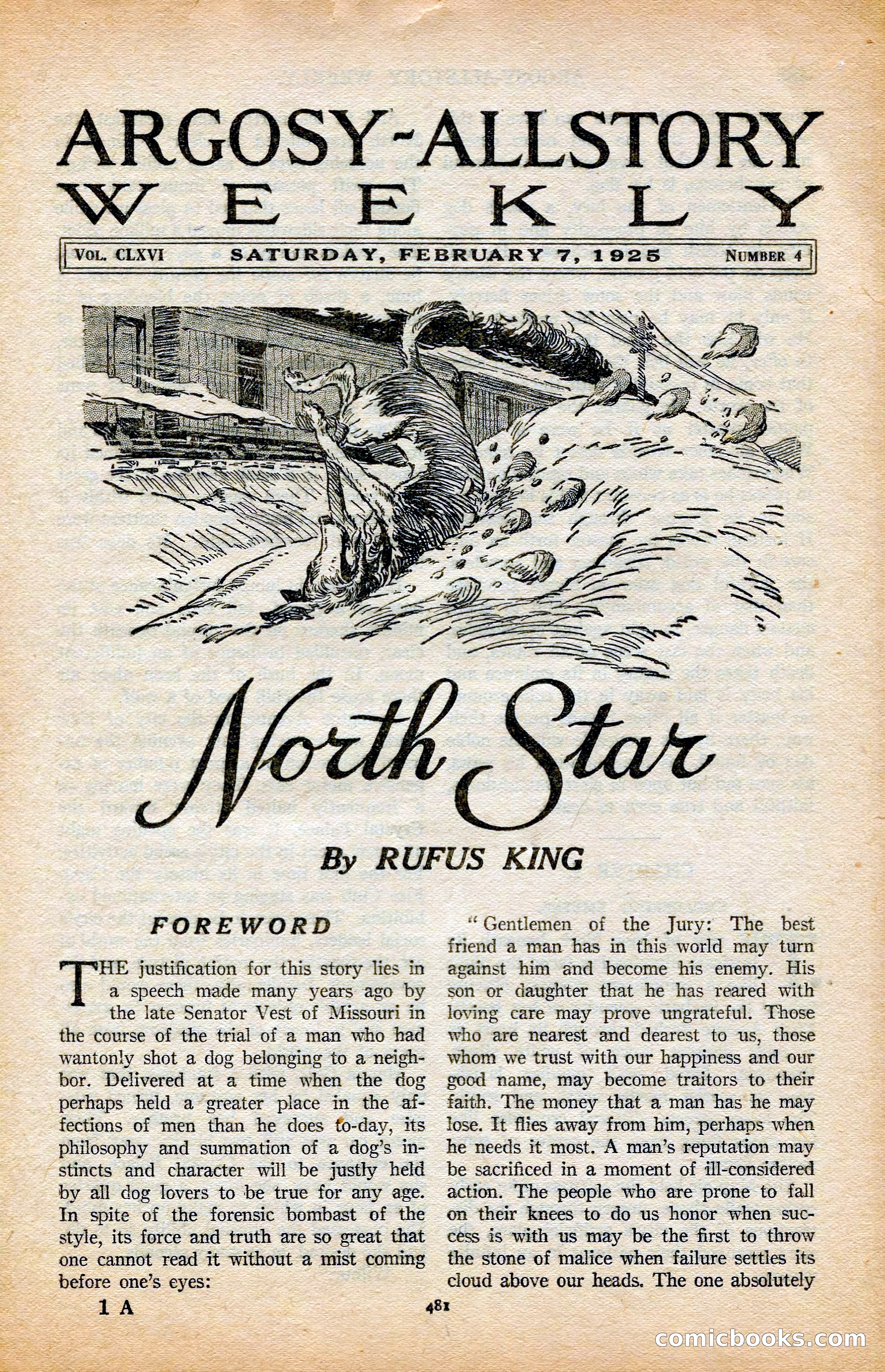 ARGOSY-ALLSTORY WEEKLY

VOL. CLXVI SATURDAY, FEBRUARY 7, 1925 NUMBER 4

North Star

By RUFUS KING

FOREWORD

THE justification for this story lies in a speech made many years ago by the late Senator Vest of Missouri in the course of the trial of a man who had wantonly shot a dog belonging to a neighbor. Delivered at a time when the dog perhaps held a greater place in the affections of men than he does to-day, its philosophy and summation of a dog's instincts and character will be justly held by all dog lovers to be true for any age. In spite of the forensic bombast of the style, its force and truth are so great that one cannot read it without a mist coming before one's eyes:

"Gentlemen of the Jury: The best friend a man has in this world may turn against him and become his enemy. His son or daughter that he has reared with loving care may prove ungrateful. Those who are nearest and dearest to us, those whom we trust with our happiness and our good name, may become traitors to their faith. The money that a man has he may lose. It flies away from him, perhaps when he needs it most. A man's reputation may be sacrificed in a moment of ill-considered action. The people who are prone to fall on their knees to do us honor when success is with us may be the first to throw the stone of malice when failure settles its cloud above our heads. The one absolutely

1 A

481

comicbooks.com